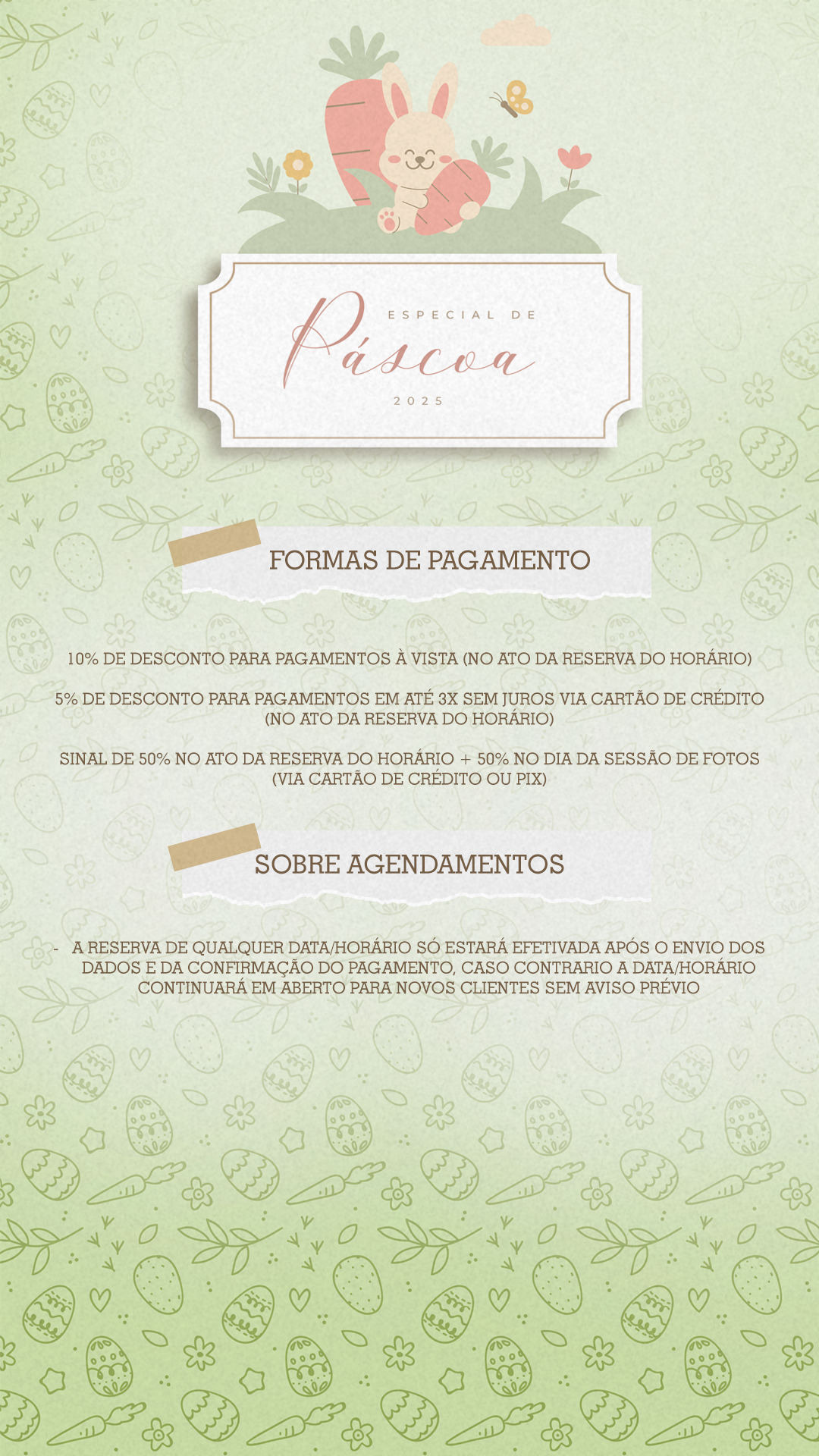 ESPECIAL DE
Páscoa
2025

FORMAS DE PAGAMENTO

10% DE DESCONTO PARA PAGAMENTOS À VISTA (NO ATO DA RESERVA DO HORÁRIO)

5% DE DESCONTO PARA PAGAMENTOS EM ATÉ 3X SEM JUROS VIA CARTÃO DE CRÉDITO (NO ATO DA RESERVA DO HORÁRIO)

SINAL DE 50% NO ATO DA RESERVA DO HORÁRIO + 50% NO DIA DA SESSÃO DE FOTOS (VIA CARTÃO DE CRÉDITO OU PIX)

SOBRE AGENDAMENTOS

- A RESERVA DE QUALQUER DATA/HORÁRIO SÓ ESTARÁ EFETIVADA APÓS O ENVIO DOS DADOS E DA CONFIRMAÇÃO DO PAGAMENTO, CASO CONTRARIO A DATA/HORÁRIO CONTINUARÁ EM ABERTO PARA NOVOS CLIENTES SEM AVISO PRÉVIO